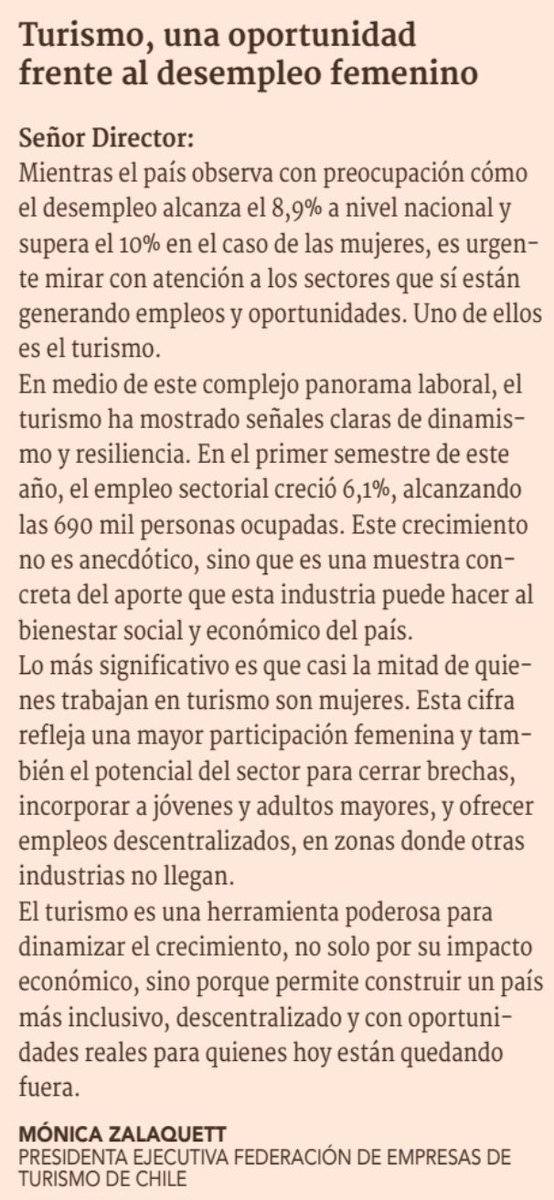 Turismo, una oportunidad frente al desempleo femenino

Señor Director:
Mientras el país observa con preocupación cómo el desempleo alcanza el 8,9% a nivel nacional y supera el 10% en el caso de las mujeres, es urgente mirar con atención a los sectores que sí están generando empleos y oportunidades. Uno de ellos es el turismo.
En medio de este complejo panorama laboral, el turismo ha mostrado señales claras de dinamismo y resiliencia. En el primer semestre de este año, el empleo sectorial creció 6,1%, alcanzando las 690 mil personas ocupadas. Este crecimiento no es anecdótico, sino que es una muestra concreta del aporte que esta industria puede hacer al bienestar social y económico del país.
Lo más significativo es que casi la mitad de quienes trabajan en turismo son mujeres. Esta cifra refleja una mayor participación femenina y también el potencial del sector para cerrar brechas, incorporar a jóvenes y adultos mayores, y ofrecer empleos descentralizados, en zonas donde otras industrias no llegan.
El turismo es una herramienta poderosa para dinamizar el crecimiento, no solo por su impacto económico, sino porque permite construir un país más inclusivo, descentralizado y con oportunidades reales para quienes hoy están quedando fuera.

MÓNICA ZALAQUETT
PRESIDENTA EJECUTIVA FEDERACIÓN DE EMPRESAS DE TURISMO DE CHILE